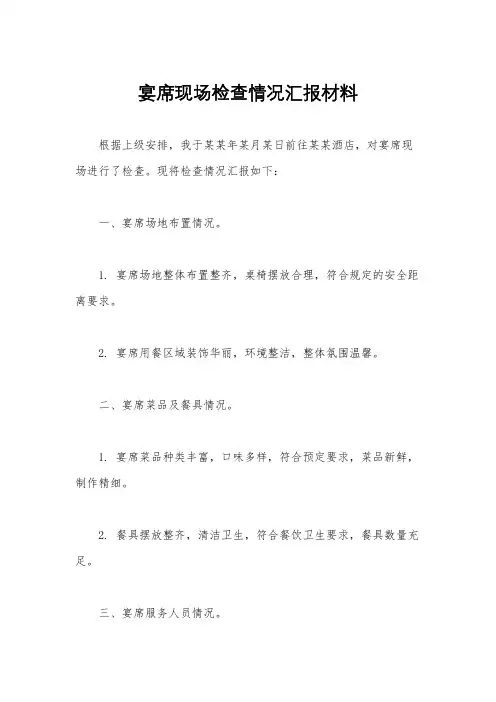 宴席现场检查情况汇报材料

根据上级安排，我于某某年某月某日前往某某酒店，对宴席现场进行了检查。现将检查情况汇报如下：

一、宴席场地布置情况。

1. 宴席场地整体布置整齐，桌椅摆放合理，符合规定的安全距离要求。

2. 宴席用餐区域装饰华丽，环境整洁，整体氛围温馨。

二、宴席菜品及餐具情况。

1. 宴席菜品种类丰富，口味多样，符合预定要求，菜品新鲜，制作精细。

2. 餐具摆放整齐，清洁卫生，符合餐饮卫生要求，餐具数量充足。

三、宴席服务人员情况。